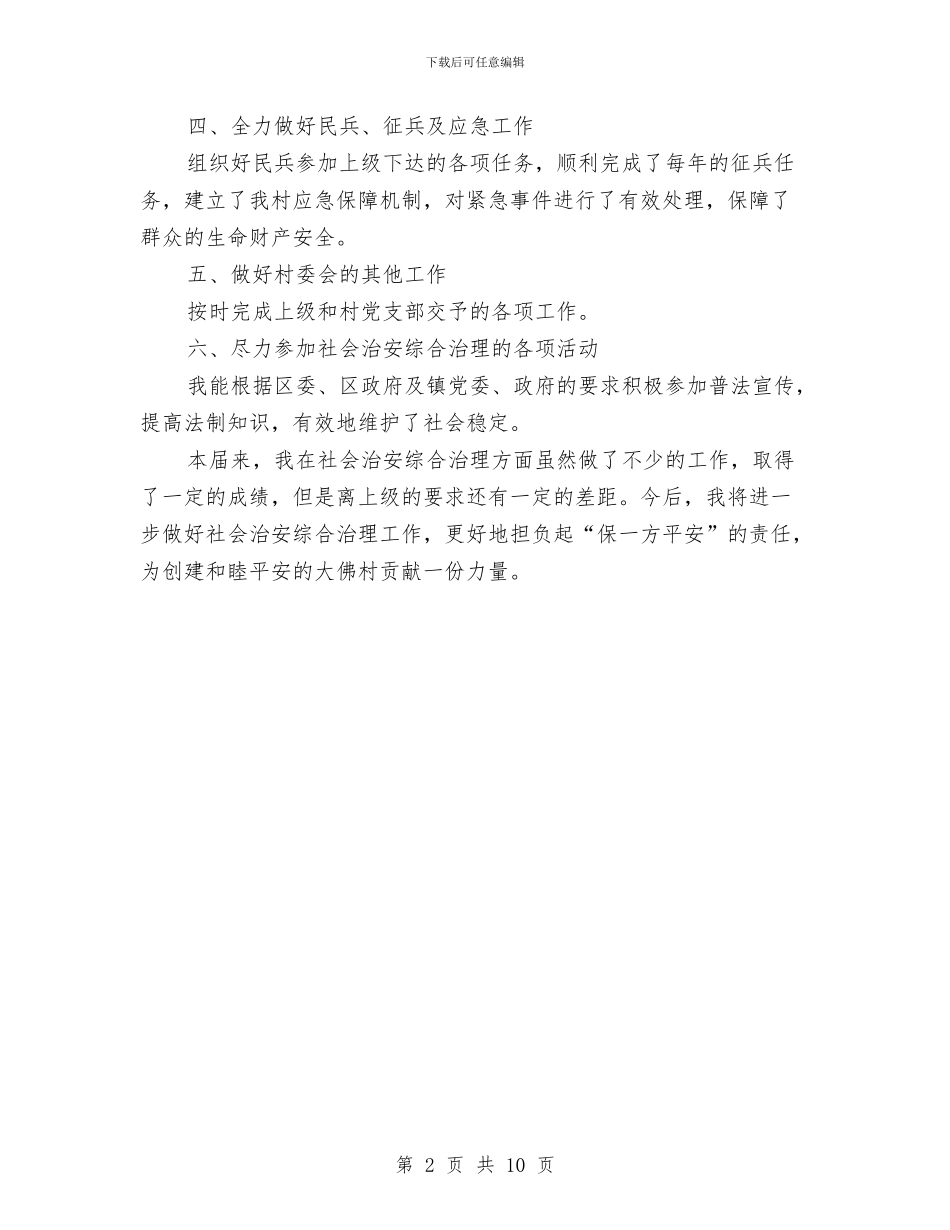 下载后可任意编辑

四、全力做好民兵、征兵及应急工作

组织好民兵参加上级下达的各项任务，顺利完成了每年的征兵任务，建立了我村应急保障机制，对紧急事件进行了有效处理，保障了群众的生命财产安全。

五、做好村委会的其他工作

按时完成上级和村党支部交予的各项工作。

六、尽力参加社会治安综合治理的各项活动

我能根据区委、区政府及镇党委、政府的要求积极参加普法宣传，提高法制知识，有效地维护了社会稳定。

本届来，我在社会治安综合治理方面虽然做了不少的工作，取得了一定的成绩，但是离上级的要求还有一定的差距。今后，我将进一步做好社会治安综合治理工作，更好地担负起“保一方平安”的责任，为创建和睦平安的大佛村贡献一份力量。

第 2 页 共 10 页